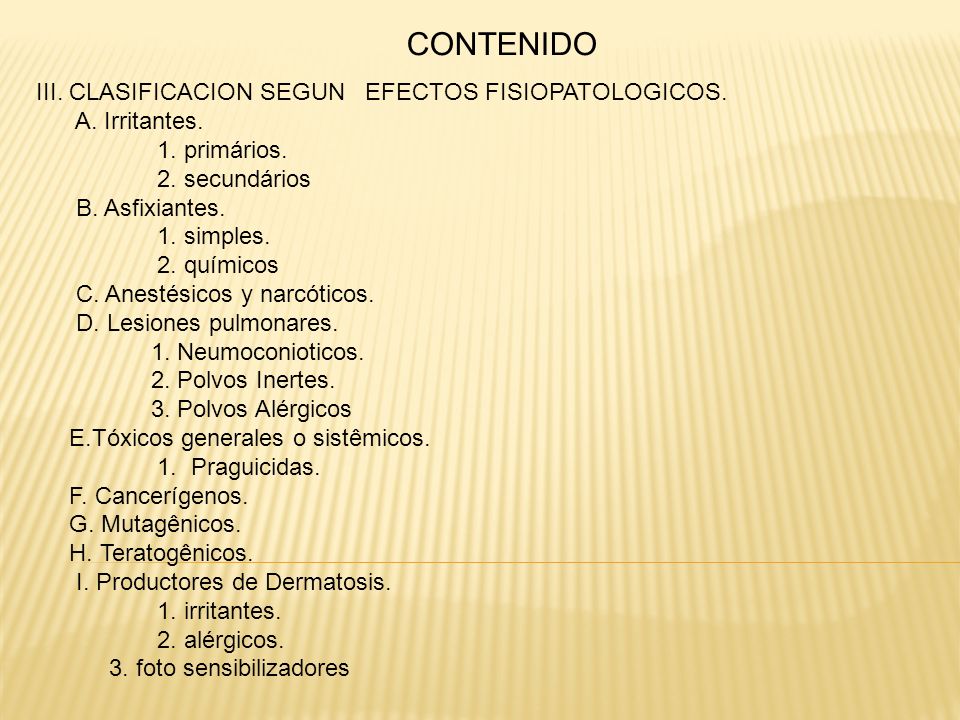 CONTENIDO

III. CLASIFICACION SEGUN EFECTOS FISIOPATOLOGICOS.
A. Irritantes.
1. primários.
2. secundários
B. Asfixiantes.
1. simples.
2. químicos
C. Anestésicos y narcóticos.
D. Lesiones pulmonares.
1. Neumoconioticos.
2. Polvos Inertes.
3. Polvos Alérgicos
E.Tóxicos generales o sistêmicos.
1. Praguicidas.
F. Cancerígenos.
G. Mutagênicos.
H. Teratogênicos.
I. Productores de Dermatosis.
1. irritantes.
2. alérgicos.
3. foto sensibilizadores